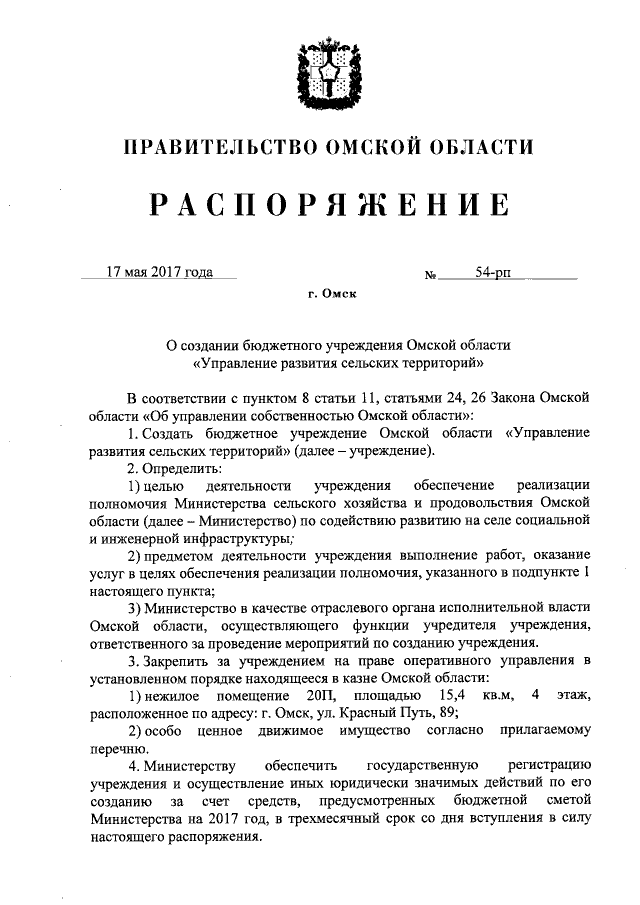 ПРАВИТЕЛЬСТВО ОМСКОЙ ОБЛАСТИ

РАСПОРЯЖЕНИЕ

17 мая 2017 года № 54-рп

г. Омск

О создании бюджетного учреждения Омской области «Управление развития сельских территорий»

В соответствии с пунктом 8 статьи 11, статьями 24, 26 Закона Омской области «Об управлении собственностью Омской области»:

1. Создать бюджетное учреждение Омской области «Управление развития сельских территорий» (далее – учреждение).

2. Определить:

1) целью деятельности учреждения обеспечение реализации полномочия Министерства сельского хозяйства и продовольствия Омской области (далее – Министерство) по содействию развитию на селе социальной и инженерной инфраструктуры;

2) предметом деятельности учреждения выполнение работ, оказание услуг в целях обеспечения реализации полномочия, указанного в подпункте 1 настоящего пункта;

3) Министерство в качестве отраслевого органа исполнительной власти Омской области, осуществляющего функции учредителя учреждения, ответственного за проведение мероприятий по созданию учреждения.

3. Закрепить за учреждением на праве оперативного управления в установленном порядке находящееся в казне Омской области:

1) нежилое помещение 20П, площадью 15,4 кв.м, 4 этаж, расположенное по адресу: г. Омск, ул. Красный Путь, 89;

2) особо ценное движимое имущество согласно прилагаемому перечню.

4. Министерству обеспечить государственную регистрацию учреждения и осуществление иных юридически значимых действий по его созданию за счет средств, предусмотренных бюджетной сметой Министерства на 2017 год, в трехмесячный срок со дня вступления в силу настоящего распоряжения.